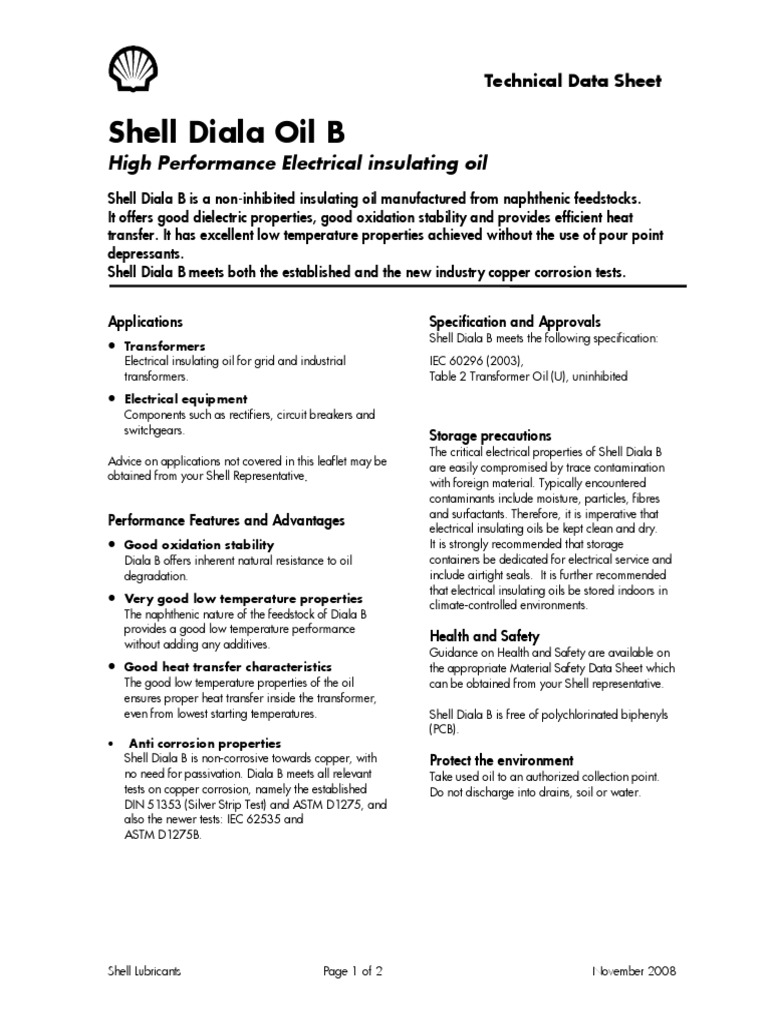 Technical Data Sheet

Shell Diala Oil B

High Performance Electrical insulating oil

Shell Diala B is a non-inhibited insulating oil manufactured from naphthenic feedstocks. It offers good dielectric properties, good oxidation stability and provides efficient heat transfer. It has excellent low temperature properties achieved without the use of pour point depressants.
Shell Diala B meets both the established and the new industry copper corrosion tests.

Applications

• Transformers
Electrical insulating oil for grid and industrial transformers.

• Electrical equipment
Components such as rectifiers, circuit breakers and switchgears.

Advice on applications not covered in this leaflet may be obtained from your Shell Representative.

Performance Features and Advantages

• Good oxidation stability
Diala B offers inherent natural resistance to oil degradation.

• Very good low temperature properties
The naphthenic nature of the feedstock of Diala B provides a good low temperature performance without adding any additives.

• Good heat transfer characteristics
The good low temperature properties of the oil ensures proper heat transfer inside the transformer, even from lowest starting temperatures.

• Anti corrosion properties
Shell Diala B is non-corrosive towards copper, with no need for passivation. Diala B meets all relevant tests on copper corrosion, namely the established DIN 51353 (Silver Strip Test) and ASTM D1275, and also the newer tests: IEC 62535 and ASTM D1275B.

Specification and Approvals
Shell Diala B meets the following specification:
IEC 60296 (2003),
Table 2 Transformer Oil (U), uninhibited

Storage precautions
The critical electrical properties of Shell Diala B are easily compromised by trace contamination with foreign material. Typically encountered contaminants include moisture, particles, fibres and surfactants. Therefore, it is imperative that electrical insulating oils be kept clean and dry.
It is strongly recommended that storage containers be dedicated for electrical service and include airtight seals. It is further recommended that electrical insulating oils be stored indoors in climate-controlled environments.

Health and Safety
Guidance on Health and Safety are available on the appropriate Material Safety Data Sheet which can be obtained from your Shell representative.

Shell Diala B is free of polychlorinated biphenyls (PCB).

Protect the environment
Take used oil to an authorized collection point. Do not discharge into drains, soil or water.

Shell Lubricants Page 1 of 2 November 2008